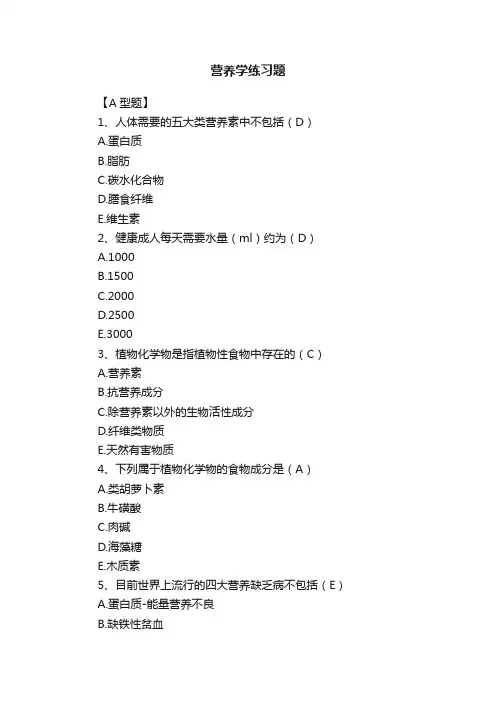 营养学练习题

【A 型题】

1、人体需要的五大类营养素中不包括（D）

A.蛋白质

B.脂肪

C.碳水化合物

D.膳食纤维

E.维生素

2、健康成人每天需要水量（ml）约为（D）

A.1000

B.1500

C.2000

D.2500

E.3000

3、植物化学物是指植物性食物中存在的（C）

A.营养素

B.抗营养成分

C.除营养素以外的生物活性成分

D.纤维类物质

E.天然有害物质

4、下列属于植物化学物的食物成分是（A）

A.类胡萝卜素

B.牛磺酸

C.肉碱

D.海藻糖

E.木质素

5、目前世界上流行的四大营养缺乏病不包括（E）

A.蛋白质-能量营养不良

B.缺铁性贫血